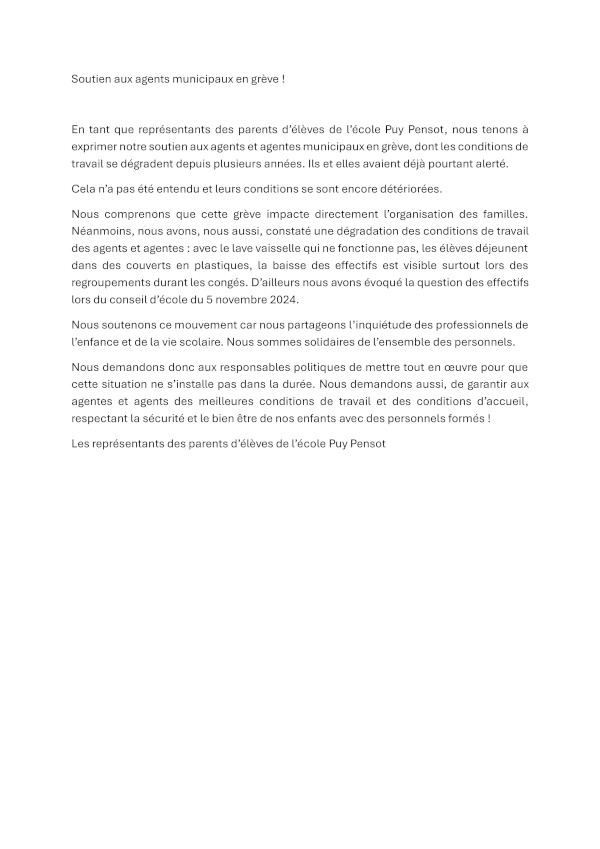 Soutien aux agents municipaux en grève !

En tant que représentants des parents d'élèves de l'école Puy Pensot, nous tenons à exprimer notre soutien aux agents et agentes municipaux en grève, dont les conditions de travail se dégradent depuis plusieurs années. Ils et elles avaient déjà pourtant alerté.

Cela n'a pas été entendu et leurs conditions se sont encore détériorées.

Nous comprenons que cette grève impacte directement l'organisation des familles. Néanmoins, nous avons, nous aussi, constaté une dégradation des conditions de travail des agents et agentes : avec le lave vaisselle qui ne fonctionne pas, les élèves déjeunent dans des couverts en plastiques, la baisse des effectifs est visible surtout lors des regroupements durant les congés. D'ailleurs nous avons évoqué la question des effectifs lors du conseil d'école du 5 novembre 2024.

Nous soutenons ce mouvement car nous partageons l'inquiétude des professionnels de l'enfance et de la vie scolaire. Nous sommes solidaires de l'ensemble des personnels.

Nous demandons donc aux responsables politiques de mettre tout en œuvre pour que cette situation ne s'installe pas dans la durée. Nous demandons aussi, de garantir aux agentes et agents des meilleures conditions de travail et des conditions d'accueil, respectant la sécurité et le bien être de nos enfants avec des personnels formés !

Les représentants des parents d'élèves de l'école Puy Pensot